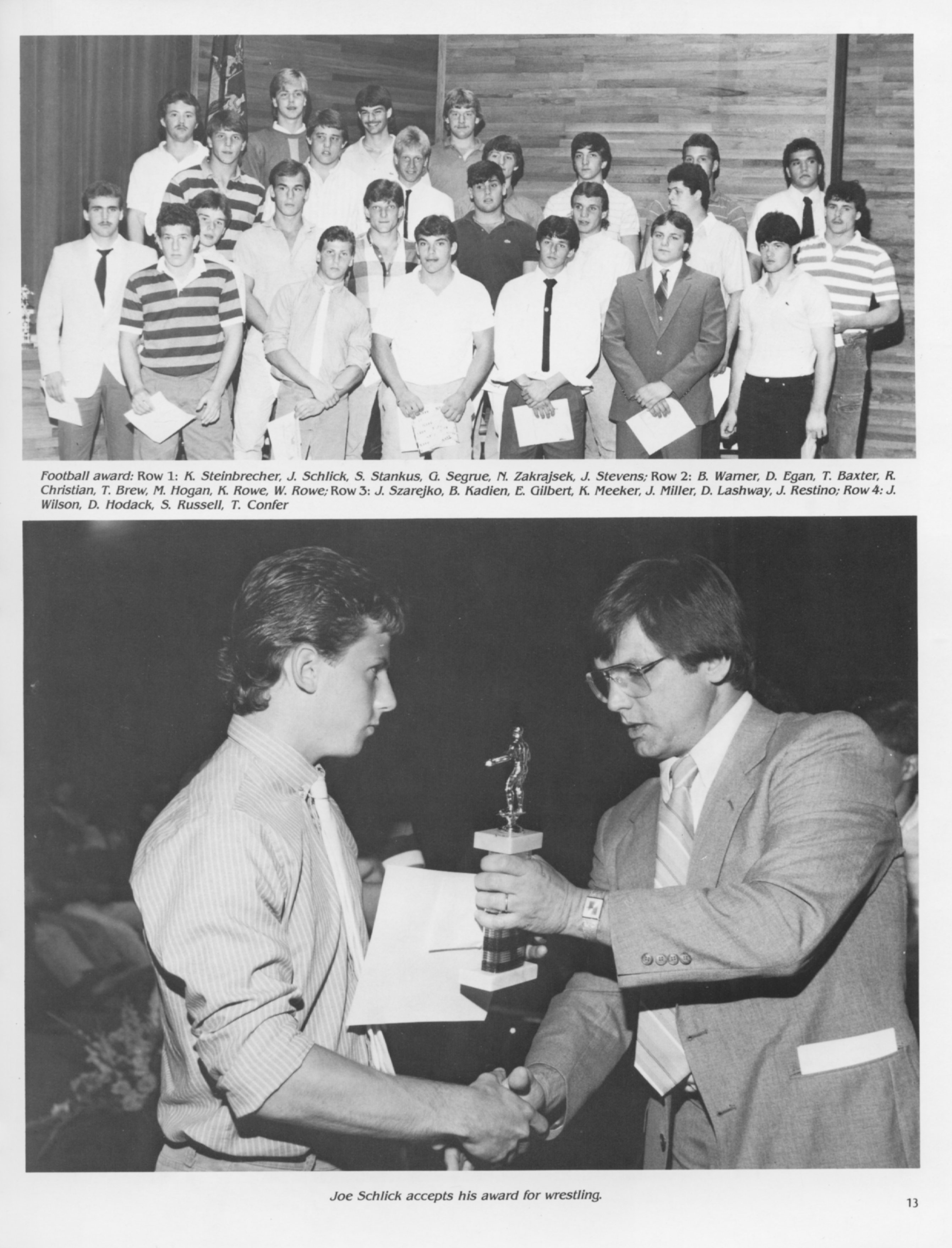 Football award: Row 1: K. Steinbrecher, J. Schlick, S. Stankus, G. Segrue, N. Zakrajsek, J. Stevens; Row 2: B. Warner, D. Egan, T. Baxter, R. Christian, T. Brew, M. Hogan, K. Rowe, W. Rowe; Row 3: J. Szarejko, B. Kadien, E. Gilbert, K. Meeker, J. Miller, D. Lashway, J. Restino; Row 4: J. Wilson, D. Hodack, S. Russell, T. Confer

Joe Schlick accepts his award for wrestling.

13